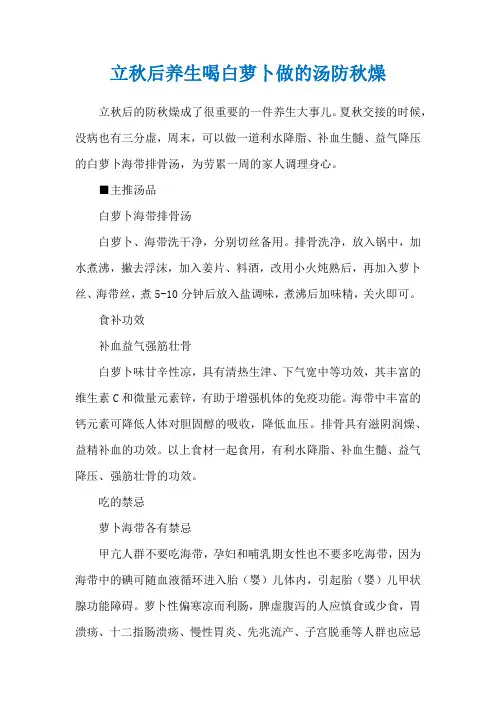 立秋后养生喝白萝卜做的汤防秋燥

立秋后的防秋燥成了很重要的一件养生大事儿。夏秋交接的时候，没病也有三分虚，周末，可以做一道利水降脂、补血生髓、益气降压的白萝卜海带排骨汤，为劳累一周的家人调理身心。

■主推汤品

白萝卜海带排骨汤

白萝卜、海带洗干净，分别切丝备用。排骨洗净，放入锅中，加水煮沸，撇去浮沫，加入姜片、料酒，改用小火炖熟后，再加入萝卜丝、海带丝，煮5-10分钟后放入盐调味，煮沸后加味精，关火即可。

食补功效

补血益气强筋壮骨

白萝卜味甘辛性凉，具有清热生津、下气宽中等功效，其丰富的维生素C和微量元素锌，有助于增强机体的免疫功能。海带中丰富的钙元素可降低人体对胆固醇的吸收，降低血压。排骨具有滋阴润燥、益精补血的功效。以上食材一起食用，有利水降脂、补血生髓、益气降压、强筋壮骨的功效。

吃的禁忌

萝卜海带各有禁忌

甲亢人群不要吃海带，孕妇和哺乳期女性也不要多吃海带，因为海带中的碘可随血液循环进入胎（婴）儿体内，引起胎（婴）儿甲状腺功能障碍。萝卜性偏寒凉而利肠，脾虚腹泻的人应慎食或少食，胃溃疡、十二指肠溃疡、慢性胃炎、先兆流产、子宫脱垂等人群也应忌